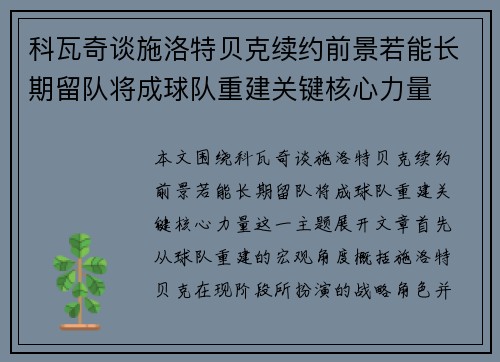 科瓦奇谈施洛特贝克续约前景若能长期留队将成球队重建关键核心力量

本文围绕科瓦奇谈施洛特贝克续约前景若能长期留队将成球队重建关键核心力量这一主题展开文章首先从球队重建的宏观角度概括施洛特贝克在现阶段所扮演的战略角色并